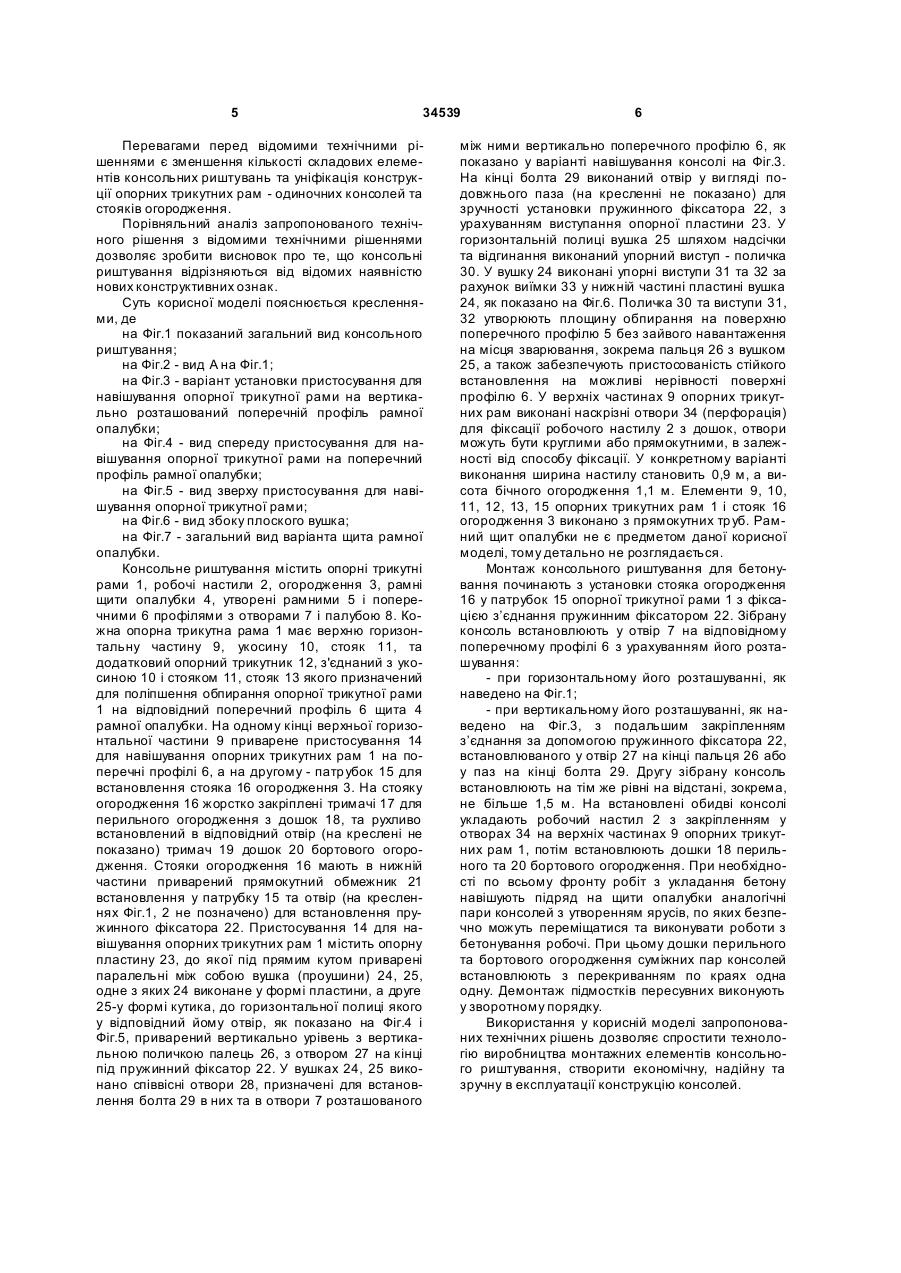 5 34539 6

Перевагами перед відомими технічними рішеннями є зменшення кількості складових елементів консольних риштувань та уніфікація конструкції опорних трикутних рам - одиночних консолей та стояків огородження.

Порівняльний аналіз запропонованого технічного рішення з відомими технічними рішеннями дозволяє зробити висновок про те, що консольні риштування відрізняються від відомих наявністю нових конструктивних ознак.

Суть корисної моделі пояснюється кресленнями, де

на Фіг.1 показаний загальний вид консольного риштування;

на Фіг.2 - вид А на Фіг.1;

на Фіг.3 - варіант установки пристосування для навішування опорної трикутної рами на вертикально розташований поперечній профіль рамної опалубки;

на Фіг.4 - вид спереду пристосування для навішування опорної трикутної рами на поперечний профіль рамної опалубки;

на Фіг.5 - вид зверху пристосування для навішування опорної трикутної рами;

на Фіг.6 - вид збоку плоского вушка;

на Фіг.7 - загальний вид варіанта щита рамної опалубки.

Консольне риштування містить опорні трикутні рами 1, робочі настили 2, огородження 3, рамні щити опалубки 4, утворені рамними 5 і поперечними 6 профілями з отворами 7 і палубою 8. Кожна опорна трикутна рама 1 має верхню горизонтальну частину 9, укосину 10, стояк 11, та додатковий опорний трикутник 12, з'єднаний з укосиною 10 і стояком 11, стояк 13 якого призначений для поліпшення обпирання опорної трикутної рами 1 на відповідний поперечний профіль 6 щита 4 рамної опалубки. На одному кінці верхньої горизонтальної частини 9 приварене пристосування 14 для навішування опорних трикутних рам 1 на поперечні профілі 6, а на другому - патрубок 15 для встановлення стояка 16 огородження 3. На стояку огородження 16 жорстко закріплені тримачі 17 для перильного огородження з дошок 18, та рухливо встановлений в відповідний отвір (на креслені не показано) тримач 19 дошок 20 бортового огородження. Стояки огородження 16 мають в нижній частини приварений прямокутний обмежник 21 встановлення у патрубку 15 та отвір (на кресленнях Фіг.1, 2 не позначено) для встановлення пружинного фіксатора 22. Пристосування 14 для навішування опорних трикутних рам 1 містить опорну пластину 23, до якої під прямим кутом приварені паралельні між собою вушка (проушини) 24, 25, одне з яких 24 виконане у формі пластини, а друге 25-у формі кутика, до горизонтальної полиці якого у відповідний йому отвір, як показано на Фіг.4 і Фіг.5, приварений вертикально урівень з вертикальною поличкою палець 26, з отвором 27 на кінці під пружинний фіксатор 22. У вушках 24, 25 виконано співвісні отвори 28, призначені для встановлення болта 29 в них та в отвори 7 розташованого між ними вертикально поперечного профілю 6, як показано у варіанті навішування консолі на Фіг.3. На кінці болта 29 виконаний отвір у вигляді подовжнього паза (на кресленні не показано) для зручності установки пружинного фіксатора 22, з урахуванням виступання опорної пластини 23. У горизонтальній полиці вушка 25 шляхом надсічки та відгинання виконаний упорний виступ - поличка 30. У вушку 24 виконані упорні виступи 31 та 32 за рахунок виїмки 33 у нижній частині пластині вушка 24, як показано на Фіг.6. Поличка 30 та виступи 31, 32 утворюють площину обпирання на поверхню поперечного профілю 5 без зайвого навантаження на місця зварювання, зокрема пальця 26 з вушком 25, а також забезпечують пристосованість стійкого встановлення на можливі нерівності поверхні профілю 6. У верхніх частинах 9 опорних трикутних рам виконані наскрізні отвори 34 (перфорація) для фіксації робочого настилу 2 з дошок, отвори можуть бути круглими або прямокутними, в залежності від способу фіксації. У конкретному варіанті виконання ширина настилу становить 0,9 м, а висота бічного огородження 1,1 м. Елементи 9, 10, 11, 12, 13, 15 опорних трикутних рам 1 і стояк 16 огородження 3 виконано з прямокутних труб. Рамний щит опалубки не є предметом даної корисної моделі, тому детально не розглядається.

Монтаж консольного риштування для бетонування починають з установки стояка огородження 16 у патрубок 15 опорної трикутної рами 1 з фіксацією з'єднання пружинним фіксатором 22. Зібрану консоль встановлюють у отвір 7 на відповідному поперечному профілі 6 з урахуванням його розташування:

- при горизонтальному його розташуванні, як наведено на Фіг.1;

- при вертикальному його розташуванні, як наведено на Фіг.3, з подальшим закріпленням з'єднання за допомогою пружинного фіксатора 22, встановлюваного у отвір 27 на кінці пальця 26 або у паз на кінці болта 29. Другу зібрану консоль встановлюють на тім же рівні на відстані, зокрема, не більше 1,5 м. На встановлені обидві консолі укладають робочий настил 2 з закріпленням у отворах 34 на верхніх частинах 9 опорних трикутних рам 1, потім встановлюють дошки 18 перильного та 20 бортового огородження. При необхідності по всьому фронту робіт з укладання бетону навішують підряд на щити опалубки аналогічні пари консолей з утворенням ярусів, по яких безпечно можуть переміщатися та виконувати роботи з бетонування робочі. При цьому дошки перильного та бортового огородження суміжних пар консолей встановлюють з перекриванням по краях одна одну. Демонтаж підмостків пересувних виконують у зворотному порядку.

Використання у корисній моделі запропонованих технічних рішень дозволяє спростити технологію виробництва монтажних елементів консольного риштування, створити економічну, надійну та зручну в експлуатації конструкцію консолей.